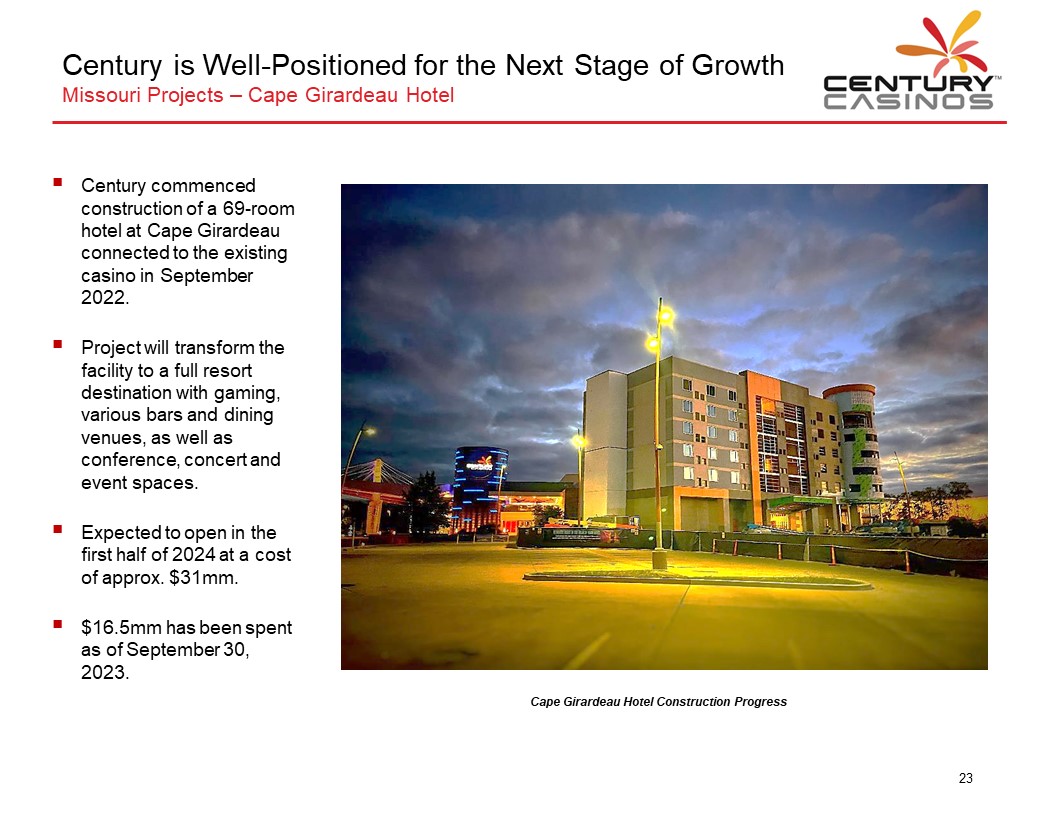 Century is Well-Positioned for the Next Stage of Growth
Missouri Projects – Cape Girardeau Hotel

CENTURY™ CASINOS

▪ Century commenced construction of a 69-room hotel at Cape Girardeau connected to the existing casino in September 2022.

▪ Project will transform the facility to a full resort destination with gaming, various bars and dining venues, as well as conference, concert and event spaces.

▪ Expected to open in the first half of 2024 at a cost of approx. $31mm.

▪ $16.5mm has been spent as of September 30, 2023.

Cape Girardeau Hotel Construction Progress

23